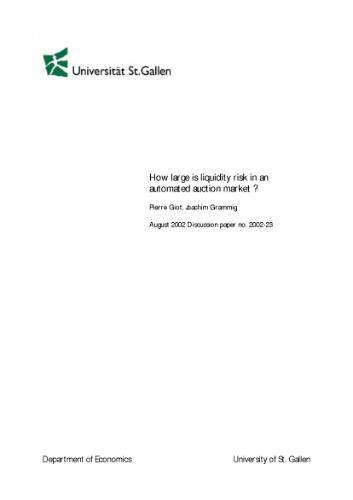 Universität St.Gallen

How large is liquidity risk in an automated auction market ?

Pierre Giot, Joachim Grammig

August 2002 Discussion paper no. 2002-23

Department of Economics

University of St. Gallen